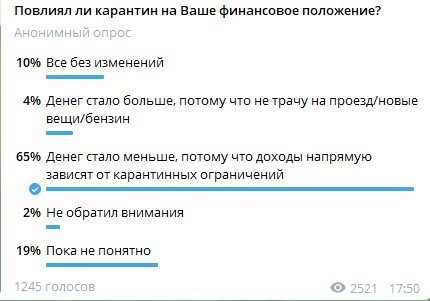 Повлиял ли карантин на Ваше финансовое положение?

Анонимный опрос

10% Все без изменений

4% Денег стало больше, потому что не трачу на проезд/новые вещи/бензин

65% Денег стало меньше, потому что доходы напрямую зависят от карантинных ограничений

2% Не обратил внимания

19% Пока не понятно

1245 голосов

2521 17:50